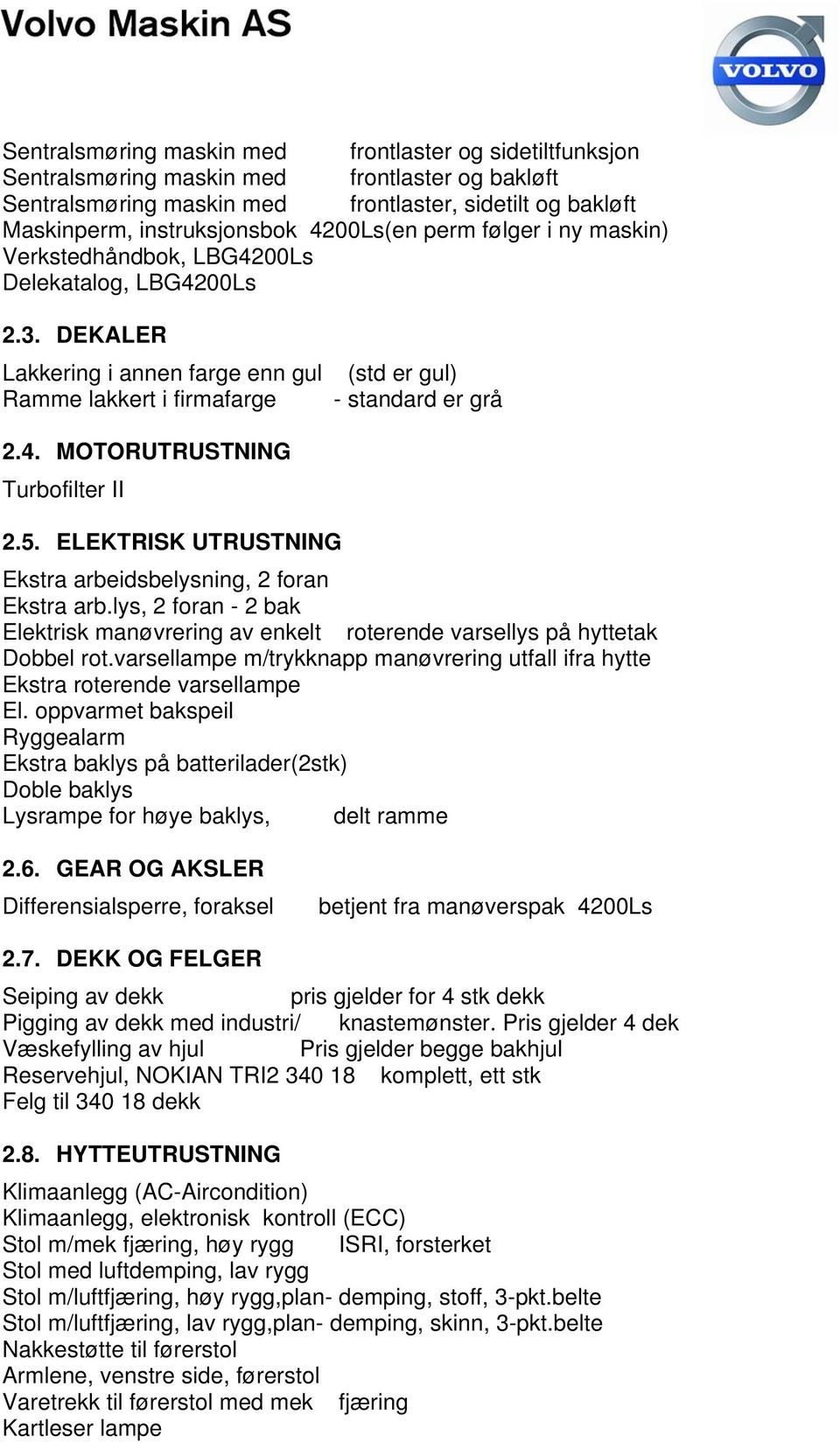 Volvo Maskin AS

VOLVO

Sentralsmøring maskin med frontlaster og sidetiltfunksjon
Sentralsmøring maskin med frontlaster og bakløft
Sentralsmøring maskin med frontlaster, sidetilt og bakløft
Maskinperm, instruksjonsbok 4200Ls(en perm følger i ny maskin)
Verkstedhåndbok, LBG4200Ls
Delekatalog, LBG4200Ls

2.3. DEKALER

Lakkering i annen farge enn gul (std er gul)
Ramme lakkert i firmafarge - standard er grå

2.4. MOTORUTRUSTNING

Turbofilter II

2.5. ELEKTRISK UTRUSTNING

Ekstra arbeidsbelysning, 2 foran
Ekstra arb.lys, 2 foran - 2 bak
Elektrisk manøvrering av enkelt roterende varsellys på hyttetak
Dobbel rot.varsellampe m/trykknapp manøvrering utfall ifra hytte
Ekstra roterende varsellampe
El. oppvarmet bakspeil
Ryggealarm
Ekstra baklys på batterilader(2stk)
Doble baklys
Lysrampe for høye baklys, delt ramme

2.6. GEAR OG AKSLER

Differensialsperre, foraksel betjent fra manøverspak 4200Ls

2.7. DEKK OG FELGER

Seiping av dekk pris gjelder for 4 stk dekk
Pigging av dekk med industri/ knastemønster. Pris gjelder 4 dek
Væskefylling av hjul Pris gjelder begge bakhjul
Reservehjul, NOKIAN TRI2 340 18 komplett, ett stk
Felg til 340 18 dekk

2.8. HYTTEUTRUSTNING

Klimaanlegg (AC-Aircondition)
Klimaanlegg, elektronisk kontroll (ECC)
Stol m/mek fjæring, høy rygg ISRI, forsterket
Stol med luftdemping, lav rygg
Stol m/luftfjæring, høy rygg,plan- demping, stoff, 3-pkt.belte
Stol m/luftfjæring, lav rygg,plan- demping, skinn, 3-pkt.belte
Nakkestøtte til førerstol
Armlene, venstre side, førerstol
Varetrekk til førerstol med mek fjæring
Kartleser lampe